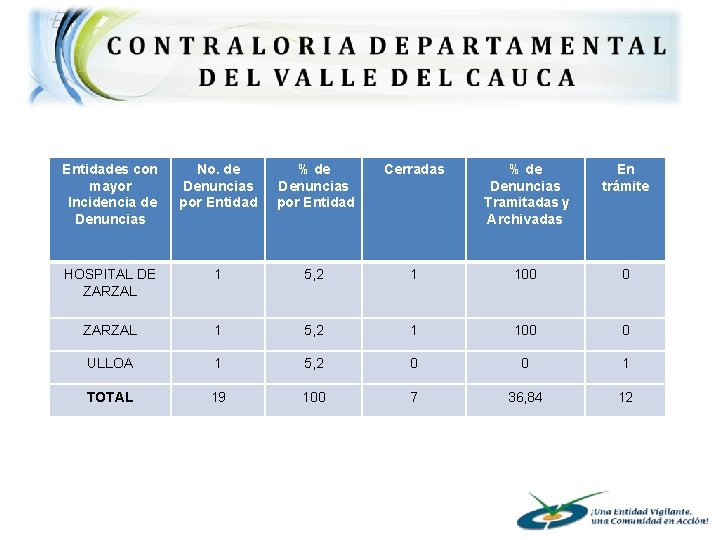 CONTRALORIA DEPARTAMENTAL DEL VALLE DEL CAUCA

| Entidades con mayor Incidencia de Denuncias | No. de Denuncias por Entidad | % de Denuncias por Entidad | Cerradas | % de Denuncias Tramitadas y Archivadas | En trámite |
|---|---|---|---|---|---|
| HOSPITAL DE ZARZAL | 1 | 5,2 | 1 | 100 | 0 |
| ZARZAL | 1 | 5,2 | 1 | 100 | 0 |
| ULLOA | 1 | 5,2 | 0 | 0 | 1 |
| **TOTAL** | 19 | 100 | 7 | 36,84 | 12 |

¡Una Entidad Vigilante, una Comunidad en Acción!